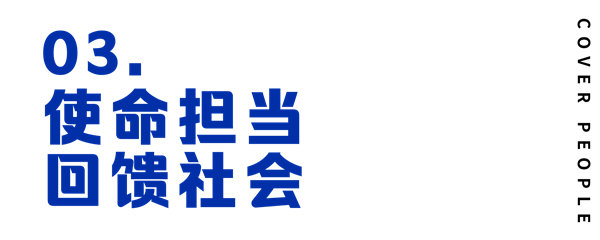 03.
使命担当
回馈社会

COVER PEOPLE